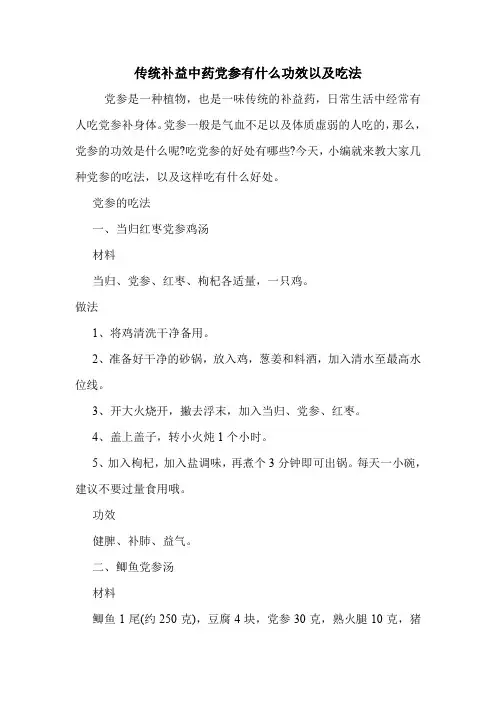 传统补益中药党参有什么功效以及吃法

党参是一种植物，也是一味传统的补益药，日常生活中经常有人吃党参补身体。党参一般是气血不足以及体质虚弱的人吃的，那么，党参的功效是什么呢?吃党参的好处有哪些?今天，小编就来教大家几种党参的吃法，以及这样吃有什么好处。

党参的吃法

一、当归红枣党参鸡汤

材料

当归、党参、红枣、枸杞各适量，一只鸡。

做法

1、将鸡清洗干净备用。

2、准备好干净的砂锅，放入鸡，葱姜和料酒，加入清水至最高水位线。

3、开大火烧开，撇去浮末，加入当归、党参、红枣。

4、盖上盖子，转小火炖 1 个小时。

5、加入枸杞，加入盐调味，再煮个 3 分钟即可出锅。每天一小碗，建议不要过量食用哦。

功效

健脾、补肺、益气。

二、鲫鱼党参汤

材料

鲫鱼 1 尾(约 250 克)，豆腐 4 块，党参 30 克，熟火腿 10 克，猪